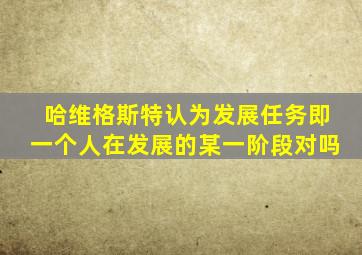 哈维格斯特认为发展任务即一个人在发展的某一阶段对吗